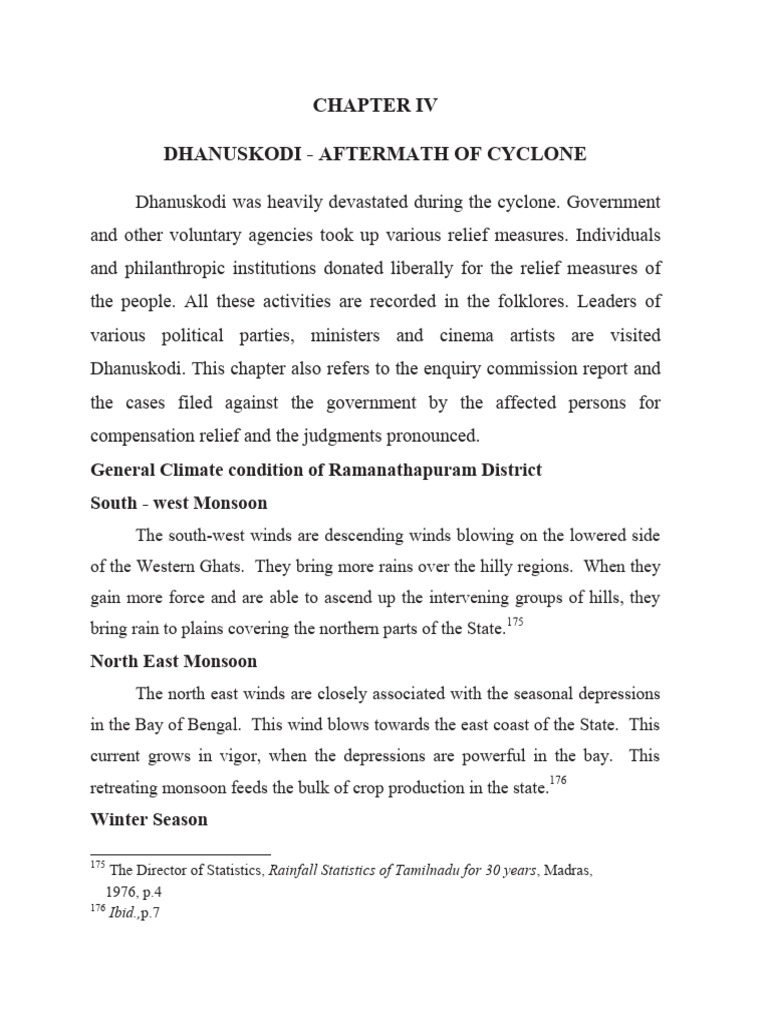 CHAPTER IV

DHANUSKODI - AFTERMATH OF CYCLONE

Dhanuskodi was heavily devastated during the cyclone. Government and other voluntary agencies took up various relief measures. Individuals and philanthropic institutions donated liberally for the relief measures of the people. All these activities are recorded in the folklores. Leaders of various political parties, ministers and cinema artists are visited Dhanuskodi. This chapter also refers to the enquiry commission report and the cases filed against the government by the affected persons for compensation relief and the judgments pronounced.

General Climate condition of Ramanathapuram District

South - west Monsoon

The south-west winds are descending winds blowing on the lowered side of the Western Ghats. They bring more rains over the hilly regions. When they gain more force and are able to ascend up the intervening groups of hills, they bring rain to plains covering the northern parts of the State.$^{175}$

North East Monsoon

The north east winds are closely associated with the seasonal depressions in the Bay of Bengal. This wind blows towards the east coast of the State. This current grows in vigor, when the depressions are powerful in the bay. This retreating monsoon feeds the bulk of crop production in the state.$^{176}$

Winter Season

$^{175}$ The Director of Statistics, Rainfall Statistics of Tamilnadu for 30 years, Madras, 1976, p.4
$^{176}$ Ibid.,p.7